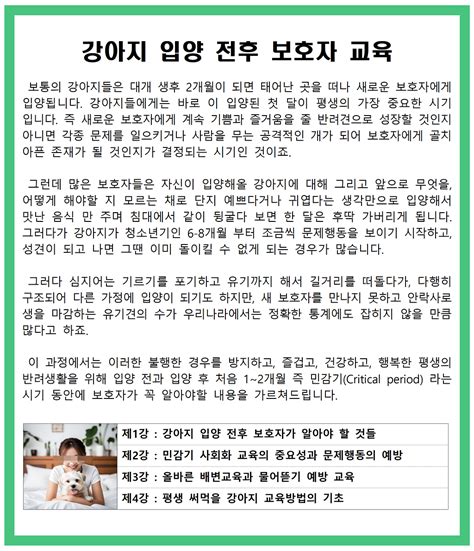 강아지 입양 전후 보호자 교육

보통의 강아지들은 대개 생후 2개월이 되면 태어난 곳을 떠나 새로운 보호자에게 입양됩니다. 강아지들에게는 바로 이 입양된 첫 달이 평생의 가장 중요한 시기입니다. 즉 새로운 보호자에게 계속 기쁨과 즐거움을 줄 반려견으로 성장할 것인지 아니면 각종 문제를 일으키거나 사람을 무는 공격적인 개가 되어 보호자에게 골치 아픈 존재가 될 것인지가 결정되는 시기인 것이죠.

그런데 많은 보호자들은 자신이 입양해올 강아지에 대해 그리고 앞으로 무엇을, 어떻게 해야할 지 모르는 채로 단지 예쁘다거나 귀엽다는 생각만으로 입양해서 맛난 음식 만 주며 침대에서 같이 뒹굴다 보면 한 달은 후딱 가버리게 됩니다. 그러다가 강아지가 청소년기인 6-8개월 부터 조금씩 문제행동을 보이기 시작하고, 성견이 되고 나면 그땐 이미 돌이킬 수 없게 되는 경우가 많습니다.

그러다 심지어는 기르기를 포기하고 유기까지 해서 길거리를 떠돌다가, 다행히 구조되어 다른 가정에 입양이 되기도 하지만, 새 보호자를 만나지 못하고 안락사로 생을 마감하는 유기견의 수가 우리나라에서는 정확한 통계에도 잡히지 않을 만큼 많다고 하죠.

이 과정에서는 이러한 불행한 경우를 방지하고, 즐겁고, 건강하고, 행복한 평생의 반려생활을 위해 입양 전과 입양 후 처음 1~2개월 즉 민감기(Critical period) 라는 시기 동안에 보호자가 꼭 알아야할 내용을 가르쳐드립니다.

제1강 : 강아지 입양 전후 보호자가 알아야 할 것들
제2강 : 민감기 사회화 교육의 중요성과 문제행동의 예방
제3강 : 올바른 배변교육과 물어뜯기 예방 교육
제4강 : 평생 써먹을 강아지 교육방법의 기초